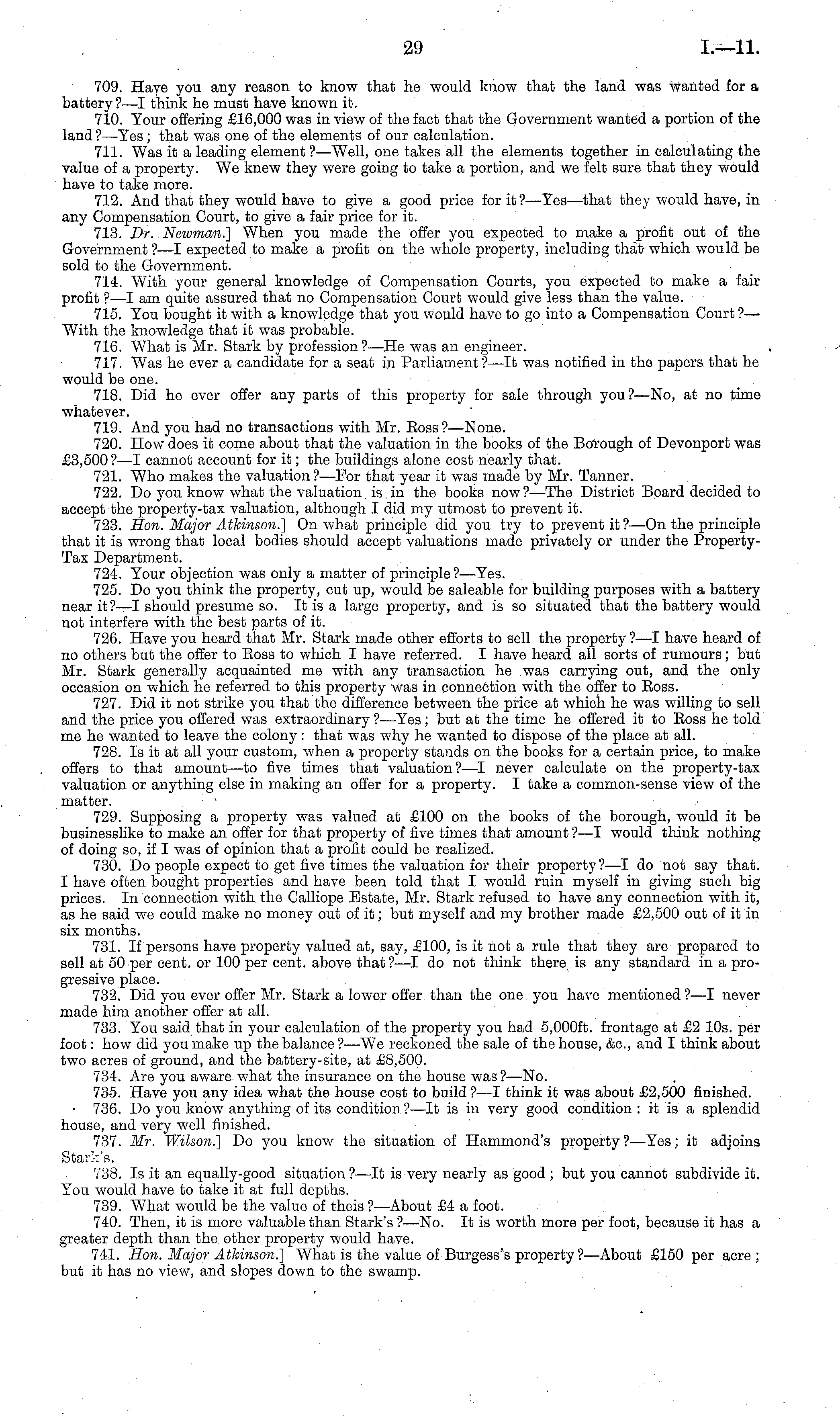 29

I.—11.

709. Have you any reason to know that he would know that the land was wanted for a battery?—I think he must have known it.

710. Your offering £16,000 was in view of the fact that the Government wanted a portion of the land?—Yes; that was one of the elements of our calculation.

711. Was it a leading element?—Well, one takes all the elements together in calculating the value of a property. We knew they were going to take a portion, and we felt sure that they would have to take more.

712. And that they would have to give a good price for it?—Yes—that they would have, in any Compensation Court, to give a fair price for it.

713. Dr. Newman.] When you made the offer you expected to make a profit out of the Government?—I expected to make a profit on the whole property, including that which would be sold to the Government.

714. With your general knowledge of Compensation Courts, you expected to make a fair profit?—I am quite assured that no Compensation Court would give less than the value.

715. You bought it with a knowledge that you would have to go into a Compensation Court?—With the knowledge that it was probable.

716. What is Mr. Stark by profession?—He was an engineer.

717. Was he ever a candidate for a seat in Parliament?—It was notified in the papers that he would be one.

718. Did he ever offer any parts of this property for sale through you?—No, at no time whatever.

719. And you had no transactions with Mr. Ross?—None.

720. How does it come about that the valuation in the books of the Borough of Devonport was £3,500?—I cannot account for it; the buildings alone cost nearly that.

721. Who makes the valuation?—For that year it was made by Mr. Tanner.

722. Do you know what the valuation is in the books now?—The District Board decided to accept the property-tax valuation, although I did my utmost to prevent it.

723. Hon. Major Atkinson.] On what principle did you try to prevent it?—On the principle that it is wrong that local bodies should accept valuations made privately or under the Property-Tax Department.

724. Your objection was only a matter of principle?—Yes.

725. Do you think the property, cut up, would be saleable for building purposes with a battery near it?—I should presume so. It is a large property, and is so situated that the battery would not interfere with the best parts of it.

726. Have you heard that Mr. Stark made other efforts to sell the property?—I have heard of no others but the offer to Ross to which I have referred. I have heard all sorts of rumours; but Mr. Stark generally acquainted me with any transaction he was carrying out, and the only occasion on which he referred to this property was in connection with the offer to Ross.

727. Did it not strike you that the difference between the price at which he was willing to sell and the price you offered was extraordinary?—Yes; but at the time he offered it to Ross he told me he wanted to leave the colony: that was why he wanted to dispose of the place at all.

728. Is it at all your custom, when a property stands on the books for a certain price, to make offers to that amount—to five times that valuation?—I never calculate on the property-tax valuation or anything else in making an offer for a property. I take a common-sense view of the matter.

729. Supposing a property was valued at £100 on the books of the borough, would it be businesslike to make an offer for that property of five times that amount?—I would think nothing of doing so, if I was of opinion that a profit could be realized.

730. Do people expect to get five times the valuation for their property?—I do not say that. I have often bought properties and have been told that I would ruin myself in giving such big prices. In connection with the Calliope Estate, Mr. Stark refused to have any connection with it, as he said we could make no money out of it; but myself and my brother made £2,500 out of it in six months.

731. If persons have property valued at, say, £100, is it not a rule that they are prepared to sell at 50 per cent. or 100 per cent. above that?—I do not think there is any standard in a progressive place.

732. Did you ever offer Mr. Stark a lower offer than the one you have mentioned?—I never made him another offer at all.

733. You said that in your calculation of the property you had 5,000ft. frontage at £2 10s. per foot: how did you make up the balance?—We reckoned the sale of the house, &c., and I think about two acres of ground, and the battery-site, at £8,500.

734. Are you aware what the insurance on the house was?—No.

735. Have you any idea what the house cost to build?—I think it was about £2,500 finished.

736. Do you know anything of its condition?—It is in very good condition: it is a splendid house, and very well finished.

737. Mr. Wilson.] Do you know the situation of Hammond's property?—Yes; it adjoins Stark's.

738. Is it an equally-good situation?—It is very nearly as good; but you cannot subdivide it. You would have to take it at full depths.

739. What would be the value of theis?—About £4 a foot.

740. Then, it is more valuable than Stark's?—No. It is worth more per foot, because it has a greater depth than the other property would have.

741. Hon. Major Atkinson.] What is the value of Burgess's property?—About £150 per acre; but it has no view, and slopes down to the swamp.